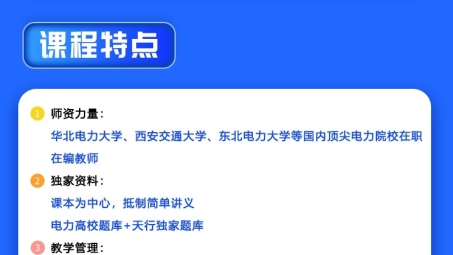 课程特点

1 师资力量：

华北电力大学、西安交通大学、东北电力大学等国内顶尖电力院校在职在编教师

2 独家资料：

课本为中心，抵制简单讲义

电力高校题库+天行独家题库

3 教学管理：